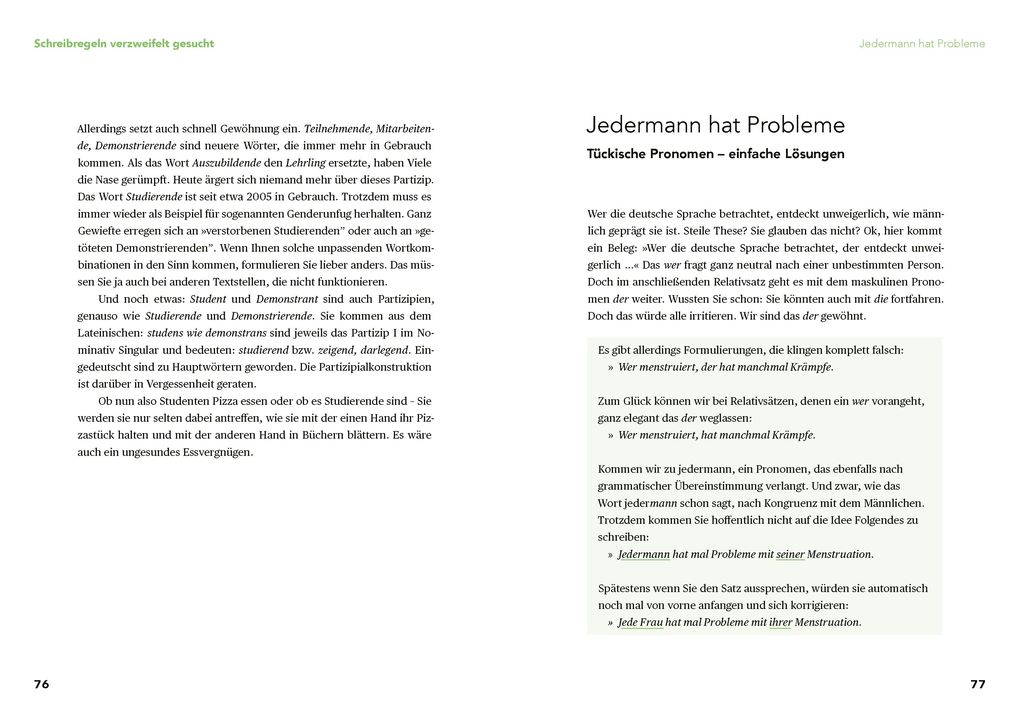 Schreibregeln verzweifelt gesucht

Allerdings setzt auch schnell Gewöhnung ein. Teilnehmende, Mitarbeitende, Demonstrierende sind neuere Wörter, die immer mehr in Gebrauch kommen. Als das Wort Auszubildende den Lehrling ersetzte, haben Viele die Nase gerümpft. Heute ärgert sich niemand mehr über dieses Partizip. Das Wort Studierende ist seit etwa 2005 in Gebrauch. Trotzdem muss es immer wieder als Beispiel für sogenannten Genderunfug herhalten. Ganz Gewiefte erregen sich an »verstorbenen Studierenden" oder auch an »getöteten Demonstrierenden". Wenn Ihnen solche unpassenden Wortkombinationen in den Sinn kommen, formulieren Sie lieber anders. Das müssen Sie ja auch bei anderen Textstellen, die nicht funktionieren.

Und noch etwas: Student und Demonstrant sind auch Partizipien, genauso wie Studierende und Demonstrierende. Sie kommen aus dem Lateinischen: studens wie demonstrans sind jeweils das Partizip I im Nominativ Singular und bedeuten: studierend bzw. zeigend, darlegend. Eingedeutscht sind zu Hauptwörtern geworden. Die Partizipialkonstruktion ist darüber in Vergessenheit geraten.

Ob nun also Studenten Pizza essen oder ob es Studierende sind - Sie werden sie nur selten dabei antreffen, wie sie mit der einen Hand ihr Pizzastück halten und mit der anderen Hand in Büchern blättern. Es wäre auch ein ungesundes Essvergnügen.

76

Jedermann hat Probleme

Jedermann hat Probleme

Tückische Pronomen – einfache Lösungen

Wer die deutsche Sprache betrachtet, entdeckt unweigerlich, wie männlich geprägt sie ist. Steile These? Sie glauben das nicht? Ok, hier kommt ein Beleg: »Wer die deutsche Sprache betrachtet, der entdeckt unweigerlich ...« Das wer fragt ganz neutral nach einer unbestimmten Person. Doch im anschließenden Relativsatz geht es mit dem maskulinen Pronomen der weiter. Wussten Sie schon: Sie könnten auch mit die fortfahren. Doch das würde alle irritieren. Wir sind das der gewöhnt.

Es gibt allerdings Formulierungen, die klingen komplett falsch:
» Wer menstruiert, der hat manchmal Krämpfe.

Zum Glück können wir bei Relativsätzen, denen ein wer vorangeht, ganz elegant das der weglassen:
» Wer menstruiert, hat manchmal Krämpfe.

Kommen wir zu jedermann, ein Pronomen, das ebenfalls nach grammatischer Übereinstimmung verlangt. Und zwar, wie das Wort jedermann schon sagt, nach Kongruenz mit dem Männlichen. Trotzdem kommen Sie hoffentlich nicht auf die Idee Folgendes zu schreiben:
» Jedermann hat mal Probleme mit seiner Menstruation.

Spätestens wenn Sie den Satz aussprechen, würden sie automatisch noch mal von vorne anfangen und sich korrigieren:
» Jede Frau hat mal Probleme mit ihrer Menstruation.

77